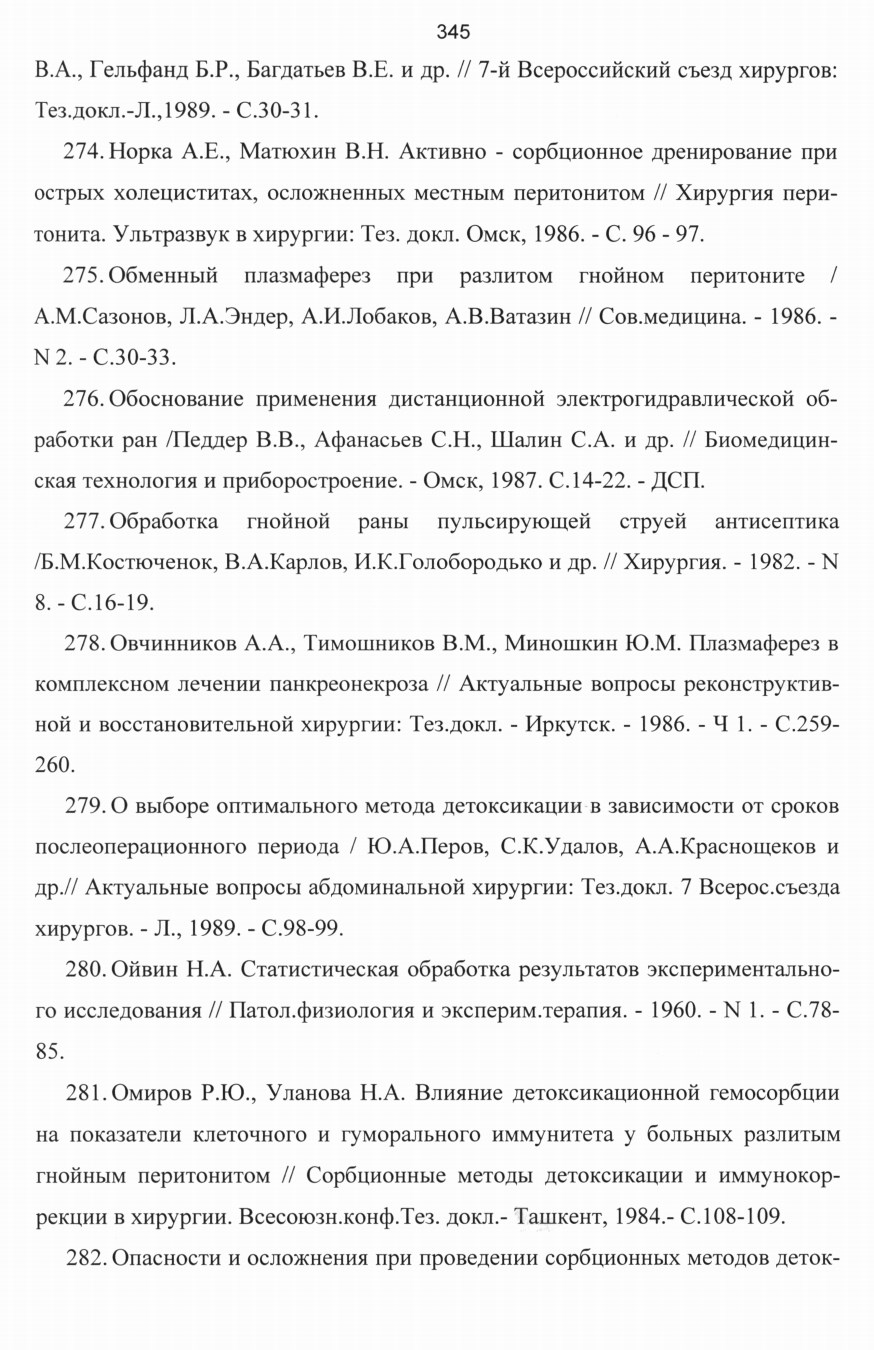 345

В.А., Гельфанд Б.Р., Багдатьев В.Е. и др. // 7-й Всероссийский съезд хирургов: Тез.докл.-Л.,1989. - С.30-31.

274. Норка А.Е., Матюхин В.Н. Активно - сорбционное дренирование при острых холециститах, осложненных местным перитонитом // Хирургия перитонита. Ультразвук в хирургии: Тез. докл. Омск, 1986. - С. 96 - 97.

275. Обменный плазмаферез при разлитом гнойном перитоните / А.М.Сазонов, Л.А.Эндер, А.И.Лобаков, А.В.Ватазин // Сов.медицина. - 1986. - N 2. - С.30-33.

276. Обоснование применения дистанционной электрогидравлической обработки ран /Педдер В.В., Афанасьев С.Н., Шалин С.А. и др. // Биомедицинская технология и приборостроение. - Омск, 1987. С.14-22. - ДСП.

277. Обработка гнойной раны пульсирующей струей антисептика /Б.М.Костюченок, В.А.Карлов, И.К.Голобородько и др. // Хирургия. - 1982. - N 8. - С.16-19.

278. Овчинников А.А., Тимошников В.М., Миношкин Ю.М. Плазмаферез в комплексном лечении панкреонекроза // Актуальные вопросы реконструктивной и восстановительной хирургии: Тез.докл. - Иркутск. - 1986. - Ч 1. - С.259-260.

279. О выборе оптимального метода детоксикации в зависимости от сроков послеоперационного периода / Ю.А.Перов, С.К.Удалов, А.А.Краснощеков и др.// Актуальные вопросы абдоминальной хирургии: Тез.докл. 7 Всерос.съезда хирургов. - Л., 1989. - С.98-99.

280. Ойвин Н.А. Статистическая обработка результатов экспериментального исследования // Патол.физиология и эксперим.терапия. - 1960. - N 1. - С.78-85.

281. Омиров Р.Ю., Уланова Н.А. Влияние детоксикационной гемосорбции на показатели клеточного и гуморального иммунитета у больных разлитым гнойным перитонитом // Сорбционные методы детоксикации и иммунокоррекции в хирургии. Всесоюзн.конф.Тез. докл.- Ташкент, 1984.- С.108-109.

282. Опасности и осложнения при проведении сорбционных методов деток-